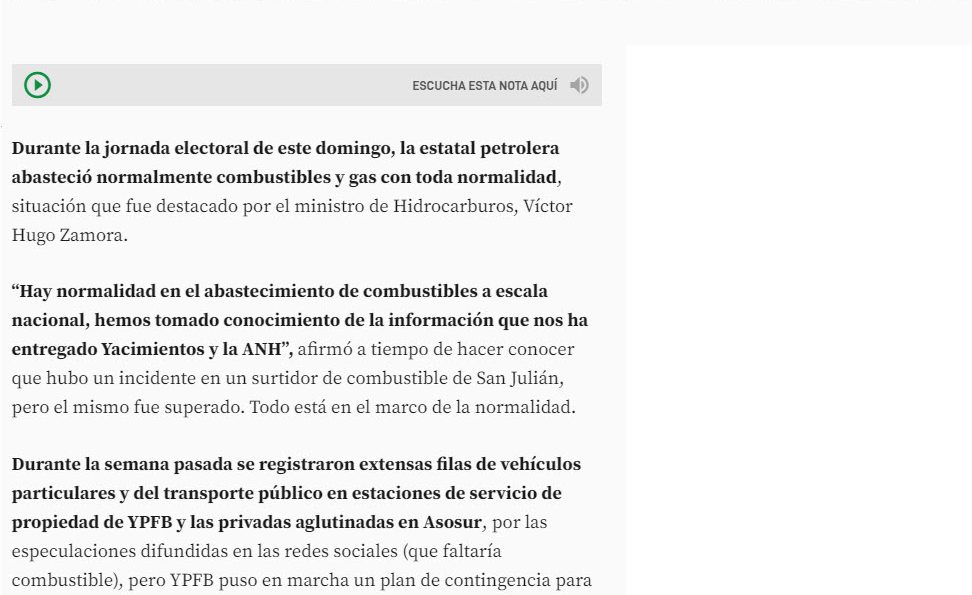 ESCUCHA ESTA NOTA AQUÍ

Durante la jornada electoral de este domingo, la estatal petrolera abasteció normalmente combustibles y gas con toda normalidad, situación que fue destacado por el ministro de Hidrocarburos, Víctor Hugo Zamora.

“Hay normalidad en el abastecimiento de combustibles a escala nacional, hemos tomado conocimiento de la información que nos ha entregado Yacimientos y la ANH”, afirmó a tiempo de hacer conocer que hubo un incidente en un surtidor de combustible de San Julián, pero el mismo fue superado. Todo está en el marco de la normalidad.

Durante la semana pasada se registraron extensas filas de vehículos particulares y del transporte público en estaciones de servicio de propiedad de YPFB y las privadas aglutinadas en Asosur, por las especulaciones difundidas en las redes sociales (que faltaría combustible), pero YPFB puso en marcha un plan de contingencia para